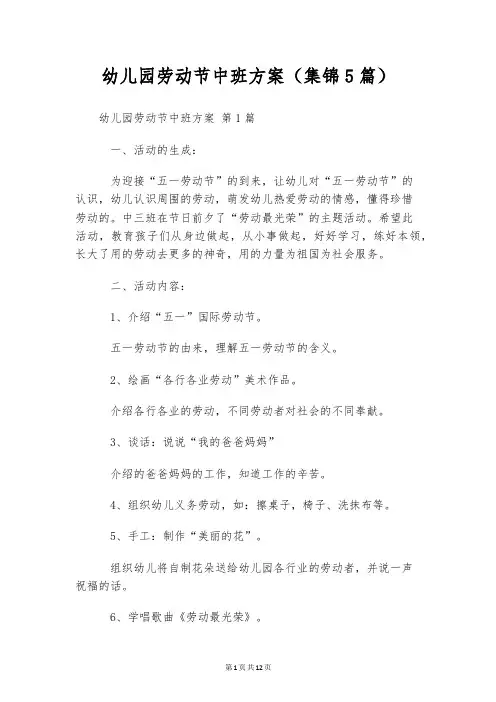 幼儿园劳动节中班方案（集锦5篇）

幼儿园劳动节中班方案 第1篇

一、活动的生成：

为迎接“五一劳动节”的到来，让幼儿对“五一劳动节”的认识，幼儿认识周围的劳动，萌发幼儿热爱劳动的情感，懂得珍惜劳动的。中三班在节日前夕了“劳动最光荣”的主题活动。希望此活动，教育孩子们从身边做起，从小事做起，好好学习，练好本领，长大了用的劳动去更多的神奇，用的力量为祖国为社会服务。

二、活动内容：

1、介绍“五一”国际劳动节。

五一劳动节的由来，理解五一劳动节的含义。

2、绘画“各行各业劳动”美术作品。

介绍各行各业的劳动，不同劳动者对社会的不同奉献。

3、谈话：说说“我的爸爸妈妈”

介绍的爸爸妈妈的工作，知道工作的辛苦。

4、组织幼儿义务劳动，如：擦桌子，椅子、洗抹布等。

5、手工：制作“美丽的花”。

组织幼儿将自制花朵送给幼儿园各行业的劳动者，并说一声祝福的话。

6、学唱歌曲《劳动最光荣》。

第1页共12页